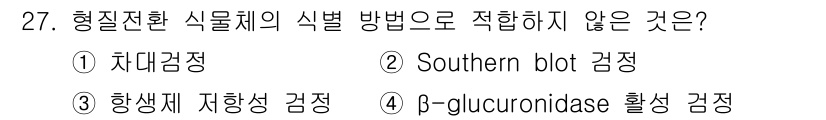 27. 형질전환 식물체의 식별 방법으로 적합하지 않은 것은?

① 차대검정
② Southern blot 검정
③ 항생제 저항성 검정
④ β-glucuronidase 활성 검정